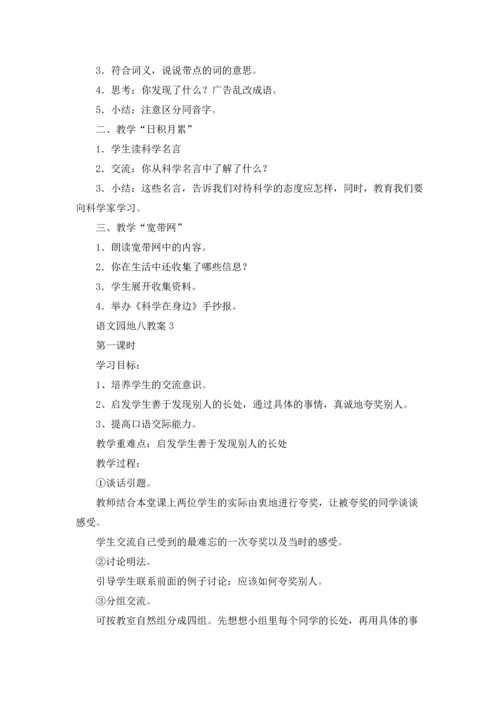 3．符合词义，说说带点的词的意思。

4．思考：你发现了什么？广告乱改成语。

5．小结：注意区分同音字。

二、教学“日积月累”

1．学生读科学名言

2．交流：你从科学名言中了解了什么？

3．小结：这些名言，告诉我们对待科学的态度应怎样，同时，教育我们要向科学家学习。

三、教学“宽带网”

1．朗读宽带网中的内容。

2．你在生活中还收集了哪些信息？

3．学生展开收集资料。

4．举办《科学在身边》手抄报。

语文园地八教案 3

第一课时

学习目标：

1、培养学生的交流意识。

2、启发学生善于发现别人的长处，通过具体的事情，真诚地夸奖别人。

3、提高口语交际能力。

教学重难点：启发学生善于发现别人的长处

教学过程：

①谈话引题。

教师结合本堂课上两位学生的实际由衷地进行夸奖，让被夸奖的同学谈谈感受。

学生交流自己受到的最难忘的一次夸奖以及当时的感受。

②讨论明法。

引导学生联系前面的例子讨论：应该如何夸奖别人。

③分组交流。

可按教室自然组分成四组。先想想小组里每个同学的长处，再用具体的事